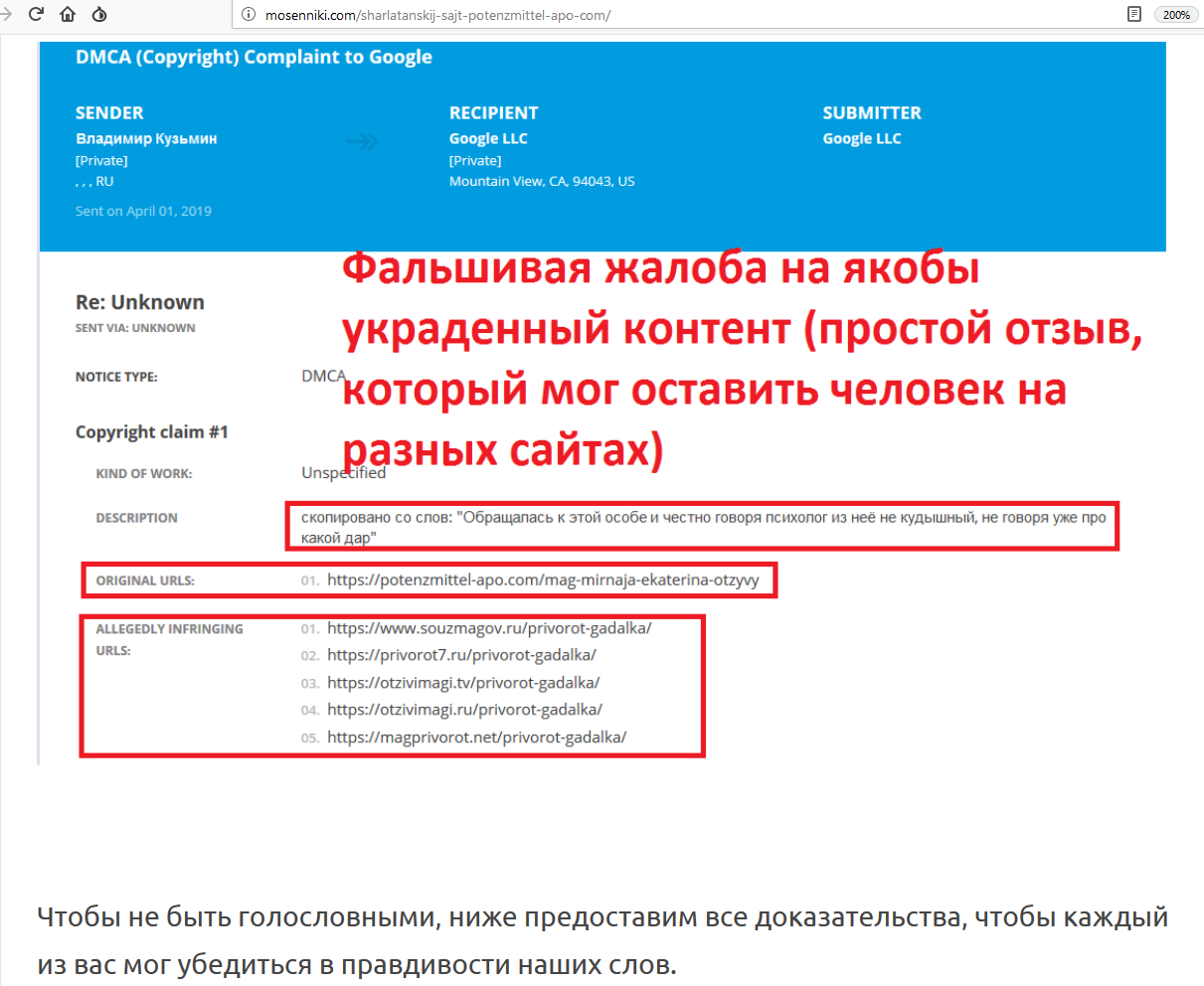 mosenniki.com/sharlatanskij-sajt-potenzmittel-apo-com/

200%

DMCA (Copyright) Complaint to Google

SENDER
Владимир Кузьмин
[Private]
, , , RU
Sent on April 01, 2019

RECIPIENT
Google LLC
[Private]
Mountain View, CA, 94043, US

SUBMITTER
Google LLC

Фальшивая жалоба на якобы украденный контент (простой отзыв, который мог оставить человек на разных сайтах)

Re: Unknown
SENT VIA: UNKNOWN

NOTICE TYPE: DMCA

Copyright claim #1

KIND OF WORK: Unspecified

DESCRIPTION скопировано со слов: "Обращалась к этой особе и честно говоря психолог из неё не кудышный, не говоря уже про какой дар"

ORIGINAL URLS: 01. https://potenzmittel-apo.com/mag-mirnaja-ekaterina-otzyvy

ALLEGEDLY INFRINGING URLS:
01. https://www.souzmagov.ru/privorot-gadalka/
02. https://privorot7.ru/privorot-gadalka/
03. https://otzivimagi.tv/privorot-gadalka/
04. https://otzivimagi.ru/privorot-gadalka/
05. https://magprivorot.net/privorot-gadalka/

Чтобы не быть голословными, ниже предоставим все доказательства, чтобы каждый из вас мог убедиться в правдивости наших слов.